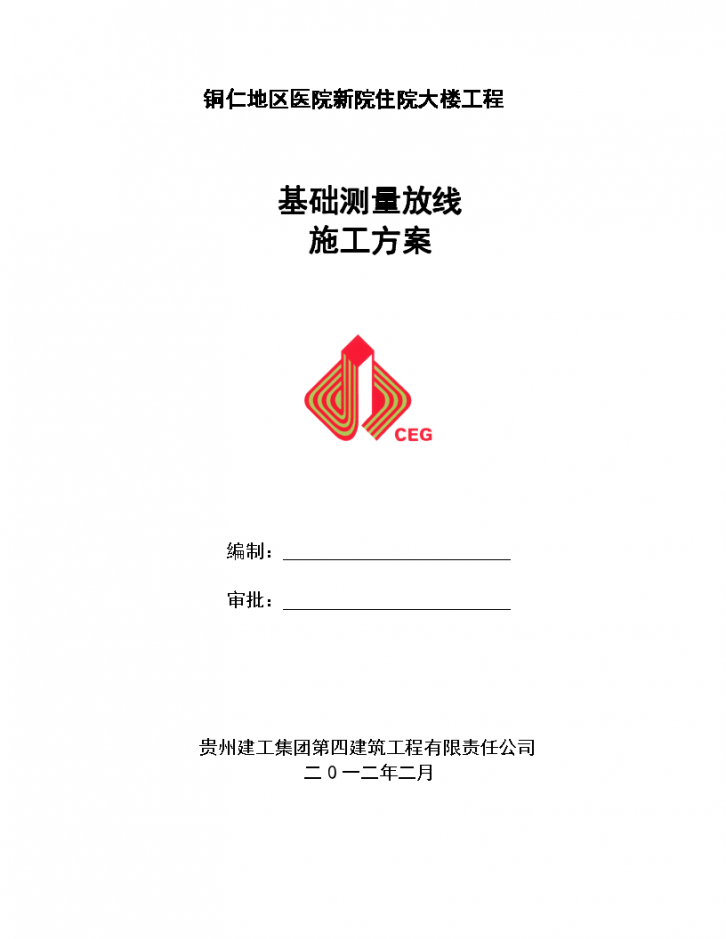 铜仁地区医院新院住院大楼工程

基础测量放线
施工方案

CEG

编制：

审批：

贵州建工集团第四建筑工程有限责任公司
二０一二年二月